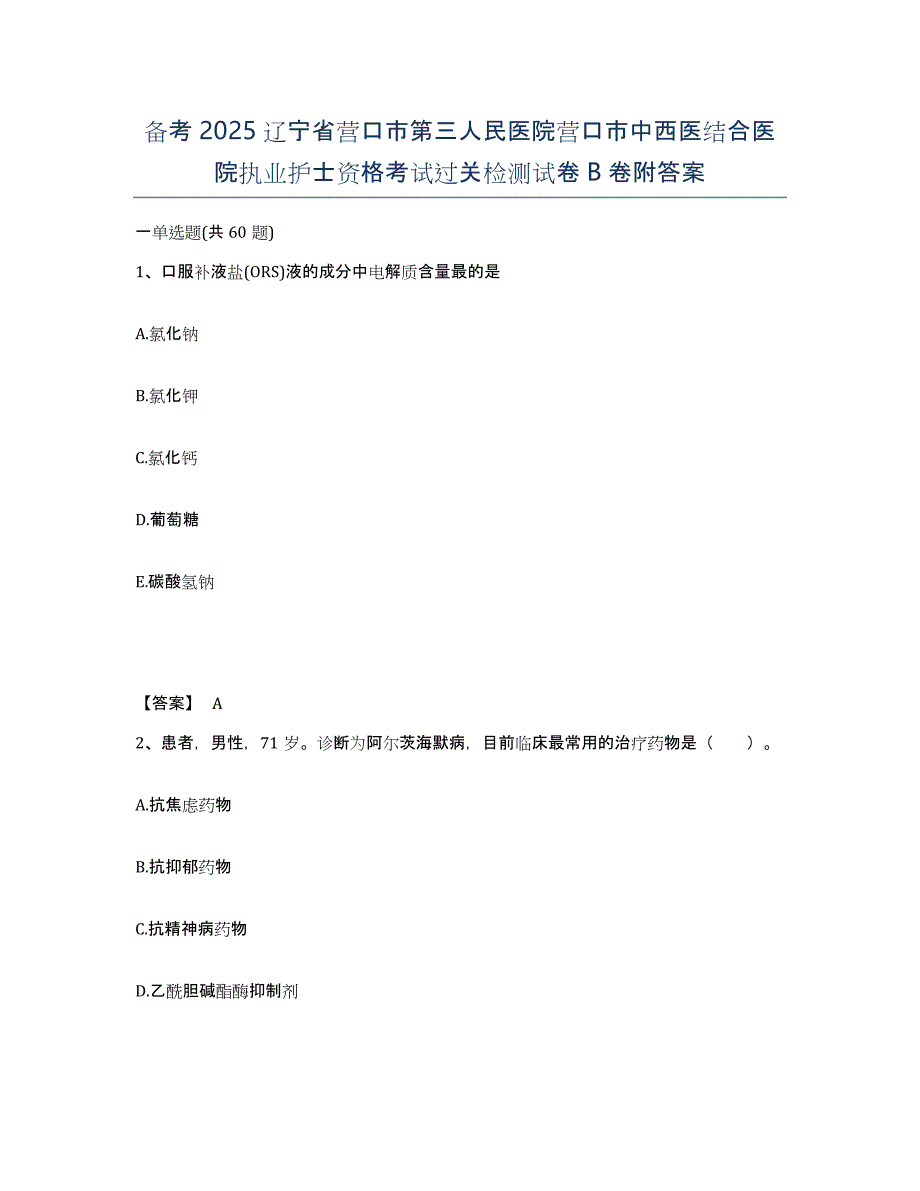 备考 2025 辽宁省营口市第三人民医院营口市中西医结合医院执业护士资格考试过关检测试卷 B 卷附答案

一单选题(共 60 题)

1、口服补液盐(ORS)液的成分中电解质含量最的是

A.氯化钠

B.氯化钾

C.氯化钙

D.葡萄糖

E.碳酸氢钠

【答案】 A

2、患者，男性，71 岁。诊断为阿尔茨海默病，目前临床最常用的治疗药物是（　　）。

A.抗焦虑药物

B.抗抑郁药物

C.抗精神病药物

D.乙酰胆碱酯酶抑制剂